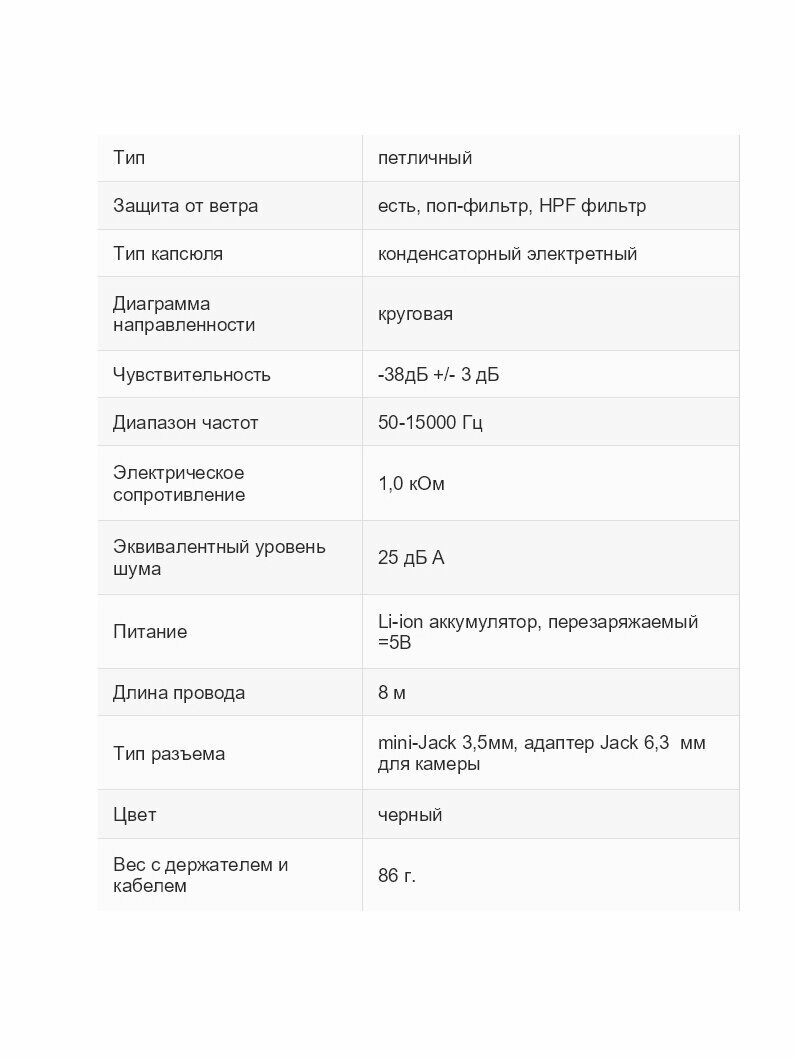 | Тип | петличный |
|---|---|
| Защита от ветра | есть, поп-фильтр, HPF фильтр |
| Тип капсюля | конденсаторный электретный |
| Диаграмма направленности | круговая |
| Чувствительность | -38дБ +/- 3 дБ |
| Диапазон частот | 50-15000 Гц |
| Электрическое сопротивление | 1,0 кОм |
| Эквивалентный уровень шума | 25 дБ А |
| Питание | Li-ion аккумулятор, перезаряжаемый =5В |
| Длина провода | 8 м |
| Тип разъема | mini-Jack 3,5мм, адаптер Jack 6,3 мм для камеры |
| Цвет | черный |
| Вес с держателем и кабелем | 86 г. |